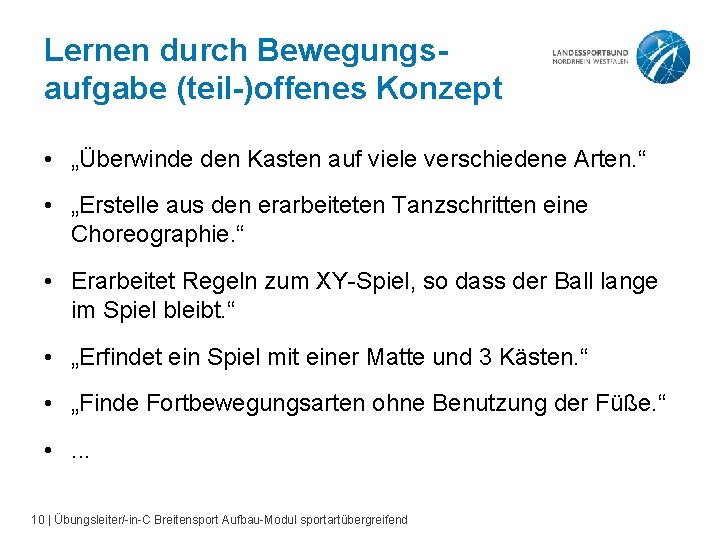 Lernen durch Bewegungsaufgabe (teil-)offenes Konzept

LANDESSPORTBUND NORDRHEIN-WESTFALEN

• „Überwinde den Kasten auf viele verschiedene Arten.“

• „Erstelle aus den erarbeiteten Tanzschritten eine Choreographie.“

• Erarbeitet Regeln zum XY-Spiel, so dass der Ball lange im Spiel bleibt.“

• „Erfindet ein Spiel mit einer Matte und 3 Kästen.“

• „Finde Fortbewegungsarten ohne Benutzung der Füße.“

• ...

10 | Übungsleiter/-in-C Breitensport Aufbau-Modul sportartübergreifend